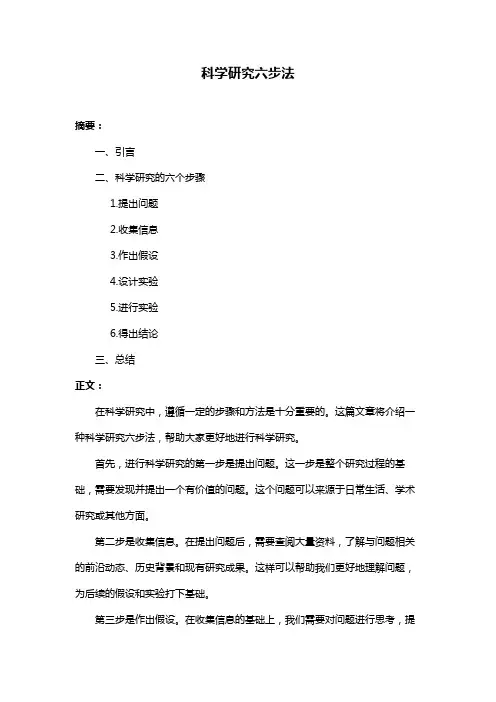 科学研究六步法

摘要：

一、引言

二、科学研究的六个步骤

1.提出问题

2.收集信息

3.作出假设

4.设计实验

5.进行实验

6.得出结论

三、总结

正文：

在科学研究中，遵循一定的步骤和方法是十分重要的。这篇文章将介绍一种科学研究六步法，帮助大家更好地进行科学研究。

首先，进行科学研究的第一步是提出问题。这一步是整个研究过程的基础，需要发现并提出一个有价值的问题。这个问题可以来源于日常生活、学术研究或其他方面。

第二步是收集信息。在提出问题后，需要查阅大量资料，了解与问题相关的前沿动态、历史背景和现有研究成果。这样可以帮助我们更好地理解问题，为后续的假设和实验打下基础。

第三步是作出假设。在收集信息的基础上，我们需要对问题进行思考，提